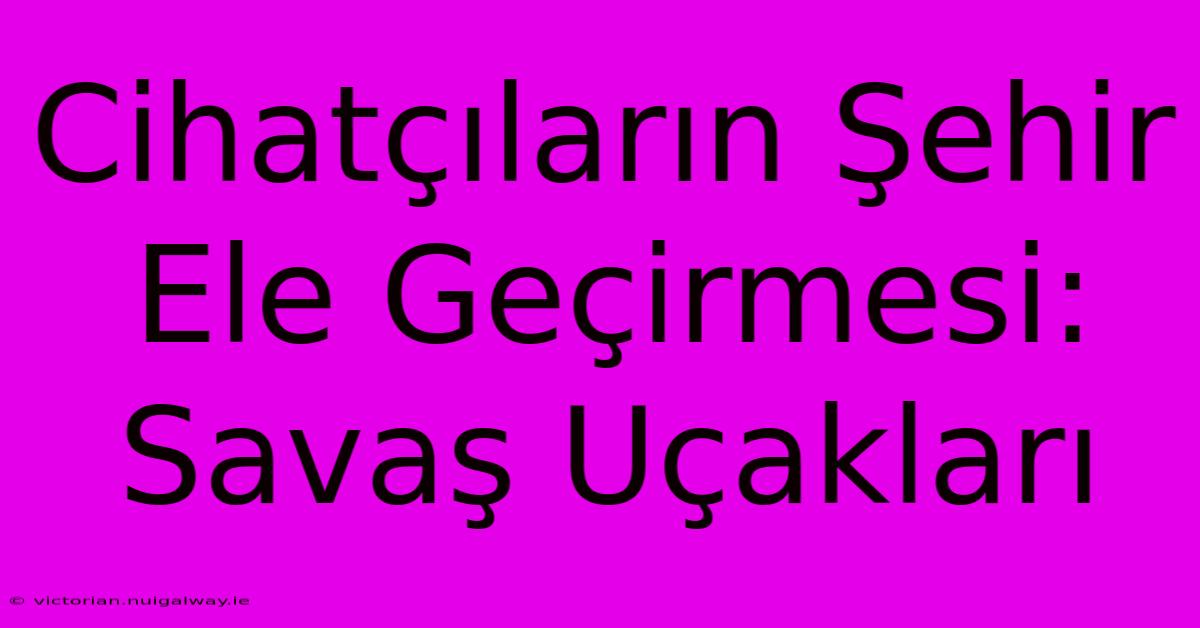 Cihatçıların Şehir Ele Geçirmesi: Savaş Uçakları

© victorian.nuigalway.ie